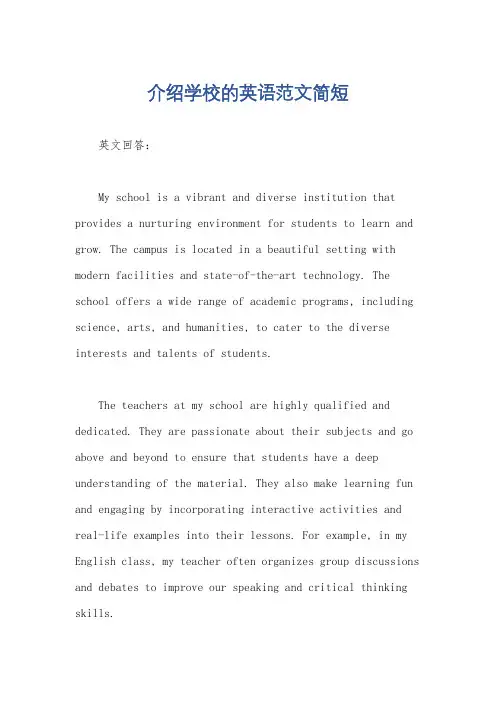 介绍学校的英语范文简短

英文回答：

My school is a vibrant and diverse institution that provides a nurturing environment for students to learn and grow. The campus is located in a beautiful setting with modern facilities and state-of-the-art technology. The school offers a wide range of academic programs, including science, arts, and humanities, to cater to the diverse interests and talents of students.

The teachers at my school are highly qualified and dedicated. They are passionate about their subjects and go above and beyond to ensure that students have a deep understanding of the material. They also make learning fun and engaging by incorporating interactive activities and real-life examples into their lessons. For example, in my English class, my teacher often organizes group discussions and debates to improve our speaking and critical thinking skills.